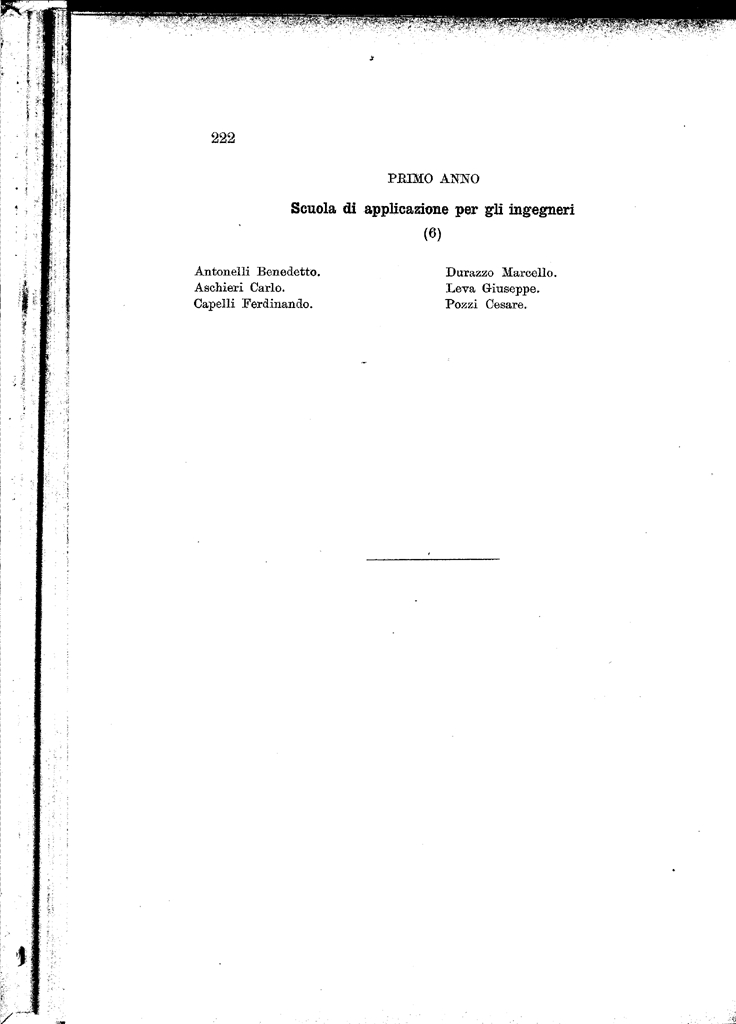 222

PRIMO ANNO

Scuola di applicazione per gli ingegneri
(6)

Antonelli Benedetto.
Aschieri Carlo.
Capelli Ferdinando.

Durazzo Marcello.
Leva Giuseppe.
Pozzi Cesare.